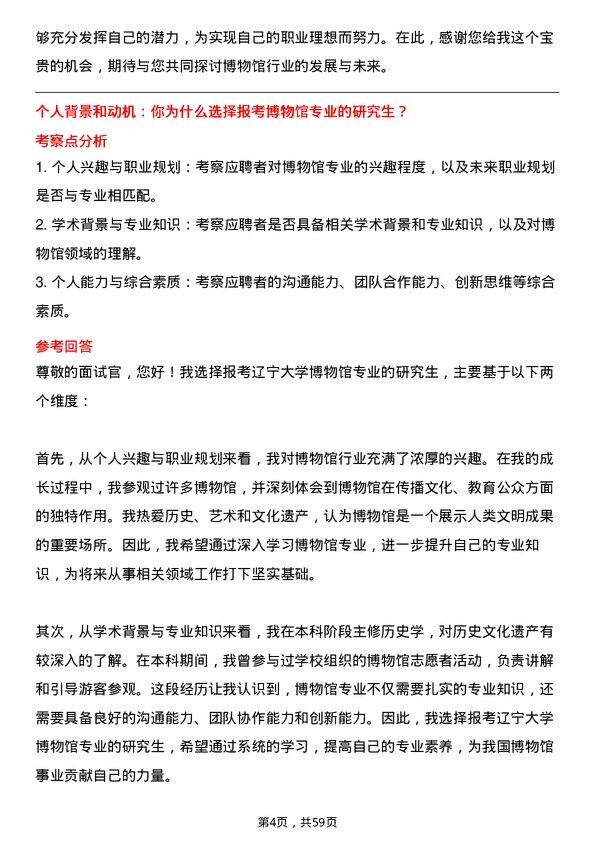 够充分发挥自己的潜力，为实现自己的职业理想而努力。在此，感谢您给我这个宝贵的机会，期待与您共同探讨博物馆行业的发展与未来。

个人背景和动机：你为什么选择报考博物馆专业的研究生？

考察点分析

1. 个人兴趣与职业规划：考察应聘者对博物馆专业的兴趣程度，以及未来职业规划是否与专业相匹配。

2. 学术背景与专业知识：考察应聘者是否具备相关学术背景和专业知识，以及对博物馆领域的理解。

3. 个人能力与综合素质：考察应聘者的沟通能力、团队合作能力、创新思维等综合素质。

参考回答

尊敬的面试官，您好！我选择报考辽宁大学博物馆专业的研究生，主要基于以下两个维度：

首先，从个人兴趣与职业规划来看，我对博物馆行业充满了浓厚的兴趣。在我的成长过程中，我参观过许多博物馆，并深刻体会到博物馆在传播文化、教育公众方面的独特作用。我热爱历史、艺术和文化遗产，认为博物馆是一个展示人类文明成果的重要场所。因此，我希望通过深入学习博物馆专业，进一步提升自己的专业知识，为将来从事相关领域工作打下坚实基础。

其次，从学术背景与专业知识来看，我在本科阶段主修历史学，对历史文化遗产有较深入的了解。在本科期间，我曾参与过学校组织的博物馆志愿者活动，负责讲解和引导游客参观。这段经历让我认识到，博物馆专业不仅需要扎实的专业知识，还需要具备良好的沟通能力、团队协作能力和创新能力。因此，我选择报考辽宁大学博物馆专业的研究生，希望通过系统的学习，提高自己的专业素养，为我国博物馆事业贡献自己的力量。

第4页，共59页